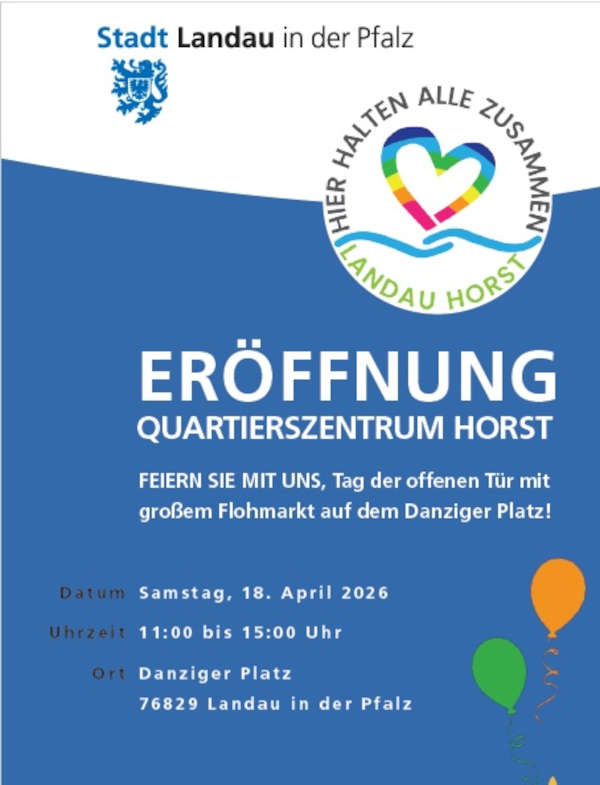 Stadt Landau in der Pfalz

HIER HALTEN ALLE ZUSAMMEN
LANDAU HORST

ERÖFFNUNG
QUARTIERSZENTRUM HORST

FEIERN SIE MIT UNS, Tag der offenen Tür mit großem Flohmarkt auf dem Danziger Platz!

Datum Samstag, 18. April 2026

Uhrzeit 11:00 bis 15:00 Uhr

Ort Danziger Platz
76829 Landau in der Pfalz